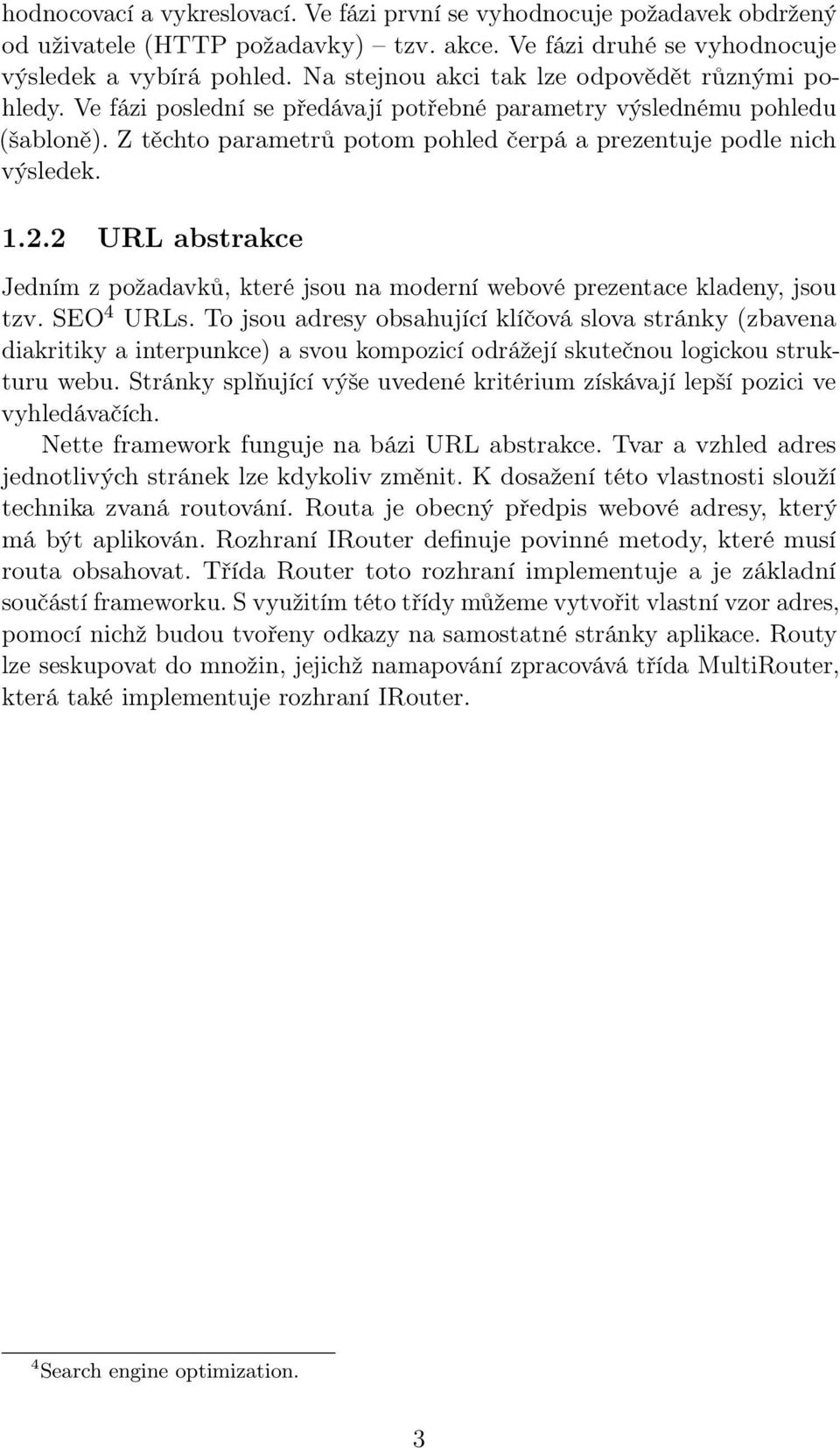 hodnocovací a vykreslovací. Ve fázi první se vyhodnocuje požadavek obdržený od uživatele (HTTP požadavky) – tzv. akce. Ve fázi druhé se vyhodnocuje výsledek a vybírá pohled. Na stejnou akci tak lze odpovědět různými pohledy. Ve fázi poslední se předávají potřebné parametry výslednému pohledu (šabloně). Z těchto parametrů potom pohled čerpá a prezentuje podle nich výsledek.

1.2.2 URL abstrakce

Jedním z požadavků, které jsou na moderní webové prezentace kladeny, jsou tzv. SEO$^4$ URLs. To jsou adresy obsahující klíčová slova stránky (zbavena diakritiky a interpunkce) a svou kompozicí odrážejí skutečnou logickou strukturu webu. Stránky splňující výše uvedené kritérium získávají lepší pozici ve vyhledávačích.

Nette framework funguje na bázi URL abstrakce. Tvar a vzhled adres jednotlivých stránek lze kdykoliv změnit. K dosažení této vlastnosti slouží technika zvaná routování. Routa je obecný předpis webové adresy, který má být aplikován. Rozhraní IRouter definuje povinné metody, které musí routa obsahovat. Třída Router toto rozhraní implementuje a je základní součástí frameworku. S využitím této třídy můžeme vytvořit vlastní vzor adres, pomocí nichž budou tvořeny odkazy na samostatné stránky aplikace. Routy lze seskupovat do množin, jejichž namapování zpracovává třída MultiRouter, která také implementuje rozhraní IRouter.

$^4$Search engine optimization.

3